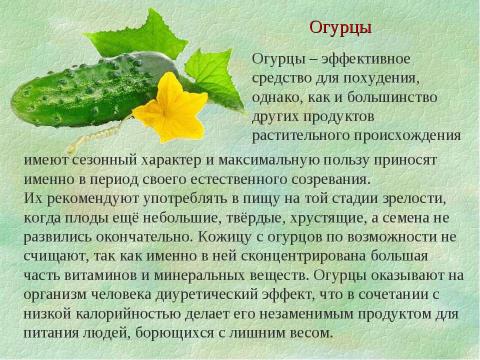 Огурцы

Огурцы – эффективное средство для похудения, однако, как и большинство других продуктов растительного происхождения имеют сезонный характер и максимальную пользу приносят именно в период своего естественного созревания.
Их рекомендуют употреблять в пищу на той стадии зрелости, когда плоды ещё небольшие, твёрдые, хрустящие, а семена не развились окончательно. Кожицу с огурцов по возможности не счищают, так как именно в ней сконцентрирована большая часть витаминов и минеральных веществ. Огурцы оказывают на организм человека диуретический эффект, что в сочетании с низкой калорийностью делает его незаменимым продуктом для питания людей, борющихся с лишним весом.